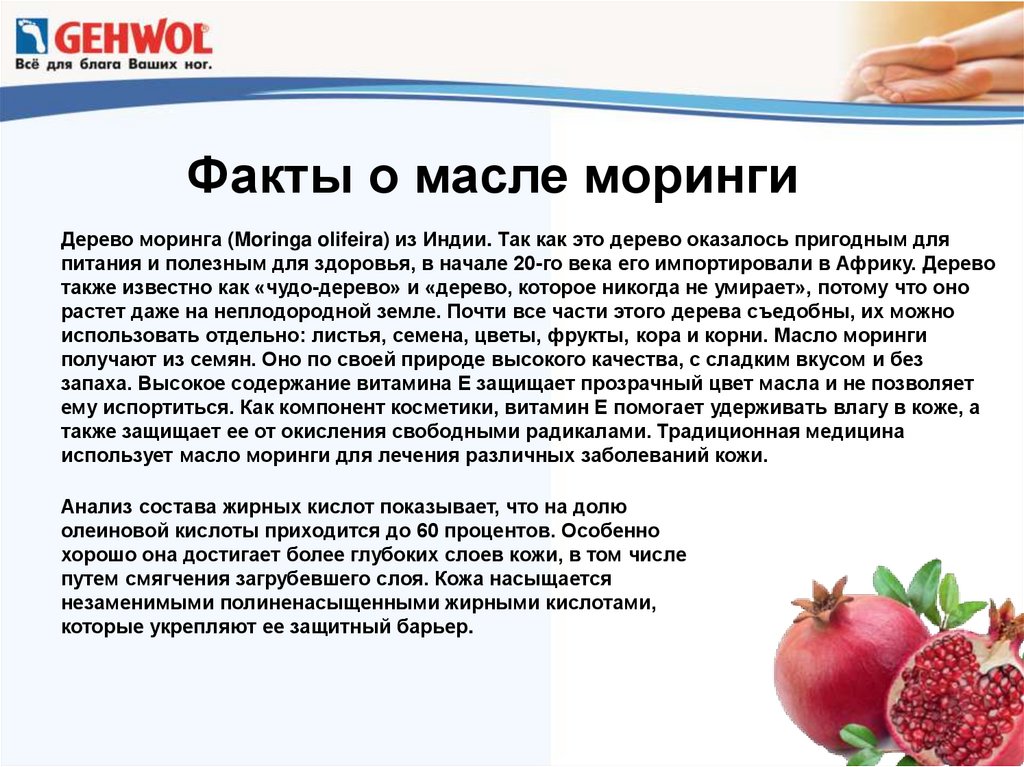 GEHWOL
Всё для блага Ваших ног.

Факты о масле моринги

Дерево моринга (Moringa olifeira) из Индии. Так как это дерево оказалось пригодным для питания и полезным для здоровья, в начале 20-го века его импортировали в Африку. Дерево также известно как «чудо-дерево» и «дерево, которое никогда не умирает», потому что оно растет даже на неплодородной земле. Почти все части этого дерева съедобны, их можно использовать отдельно: листья, семена, цветы, фрукты, кора и корни. Масло моринги получают из семян. Оно по своей природе высокого качества, с сладким вкусом и без запаха. Высокое содержание витамина Е защищает прозрачный цвет масла и не позволяет ему испортиться. Как компонент косметики, витамин Е помогает удерживать влагу в коже, а также защищает ее от окисления свободными радикалами. Традиционная медицина использует масло моринги для лечения различных заболеваний кожи.

Анализ состава жирных кислот показывает, что на долю олеиновой кислоты приходится до 60 процентов. Особенно хорошо она достигает более глубоких слоев кожи, в том числе путем смягчения загрубевшего слоя. Кожа насыщается незаменимыми полиненасыщенными жирными кислотами, которые укрепляют ее защитный барьер.